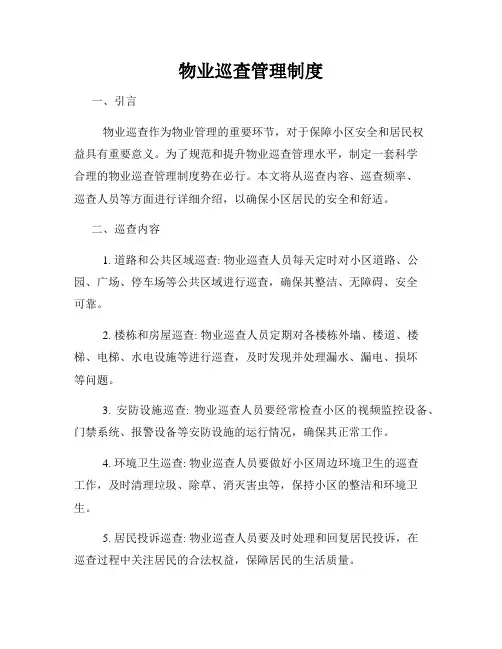 物业巡查管理制度

一、引言

物业巡查作为物业管理的重要环节，对于保障小区安全和居民权益具有重要意义。为了规范和提升物业巡查管理水平，制定一套科学合理的物业巡查管理制度势在必行。本文将从巡查内容、巡查频率、巡查人员等方面进行详细介绍，以确保小区居民的安全和舒适。

二、巡查内容

1. 道路和公共区域巡查: 物业巡查人员每天定时对小区道路、公园、广场、停车场等公共区域进行巡查，确保其整洁、无障碍、安全可靠。

2. 楼栋和房屋巡查: 物业巡查人员定期对各楼栋外墙、楼道、楼梯、电梯、水电设施等进行巡查，及时发现并处理漏水、漏电、损坏等问题。

3. 安防设施巡查: 物业巡查人员要经常检查小区的视频监控设备、门禁系统、报警设备等安防设施的运行情况，确保其正常工作。

4. 环境卫生巡查: 物业巡查人员要做好小区周边环境卫生的巡查工作，及时清理垃圾、除草、消灭害虫等，保持小区的整洁和环境卫生。

5. 居民投诉巡查: 物业巡查人员要及时处理和回复居民投诉，在巡查过程中关注居民的合法权益，保障居民的生活质量。